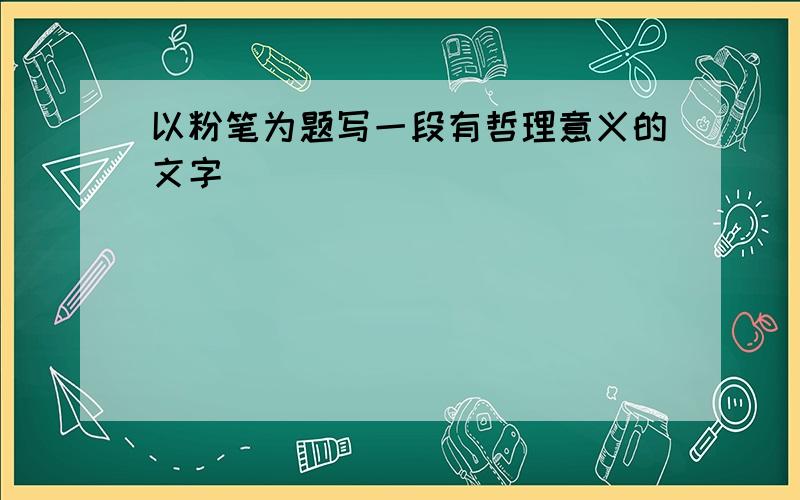 以粉笔为题写一段有哲理意义的文字